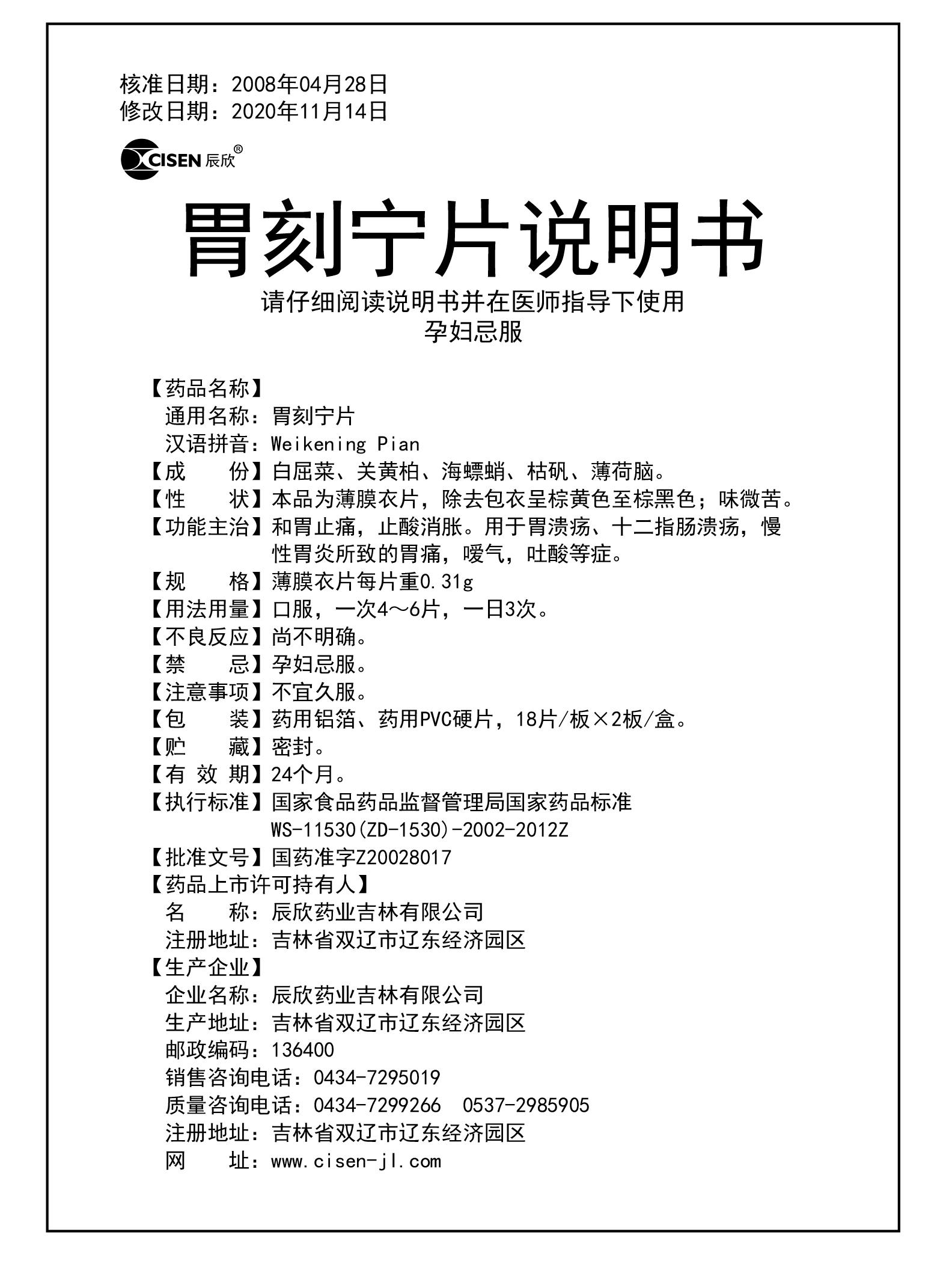 核准日期：2008年04月28日
修改日期：2020年11月14日

CISEN 辰欣®

胃刻宁片说明书

请仔细阅读说明书并在医师指导下使用
孕妇忌服

【药品名称】
通用名称：胃刻宁片
汉语拼音：Weikening Pian
【成　份】白屈菜、关黄柏、海螵蛸、枯矾、薄荷脑。
【性　状】本品为薄膜衣片，除去包衣呈棕黄色至棕黑色；味微苦。
【功能主治】和胃止痛，止酸消胀。用于胃溃疡、十二指肠溃疡，慢性胃炎所致的胃痛，嗳气，吐酸等症。
【规　格】薄膜衣片每片重0.31g
【用法用量】口服，一次4～6片，一日3次。
【不良反应】尚不明确。
【禁　忌】孕妇忌服。
【注意事项】不宜久服。
【包　装】药用铝箔、药用PVC硬片，18片/板×2板/盒。
【贮　藏】密封。
【有 效 期】24个月。
【执行标准】国家食品药品监督管理局国家药品标准
WS-11530(ZD-1530)-2002-2012Z
【批准文号】国药准字Z20028017
【药品上市许可持有人】
名　称：辰欣药业吉林有限公司
注册地址：吉林省双辽市辽东经济园区
【生产企业】
企业名称：辰欣药业吉林有限公司
生产地址：吉林省双辽市辽东经济园区
邮政编码：136400
销售咨询电话：0434-7295019
质量咨询电话：0434-7299266　0537-2985905
注册地址：吉林省双辽市辽东经济园区
网　址：www.cisen-jl.com